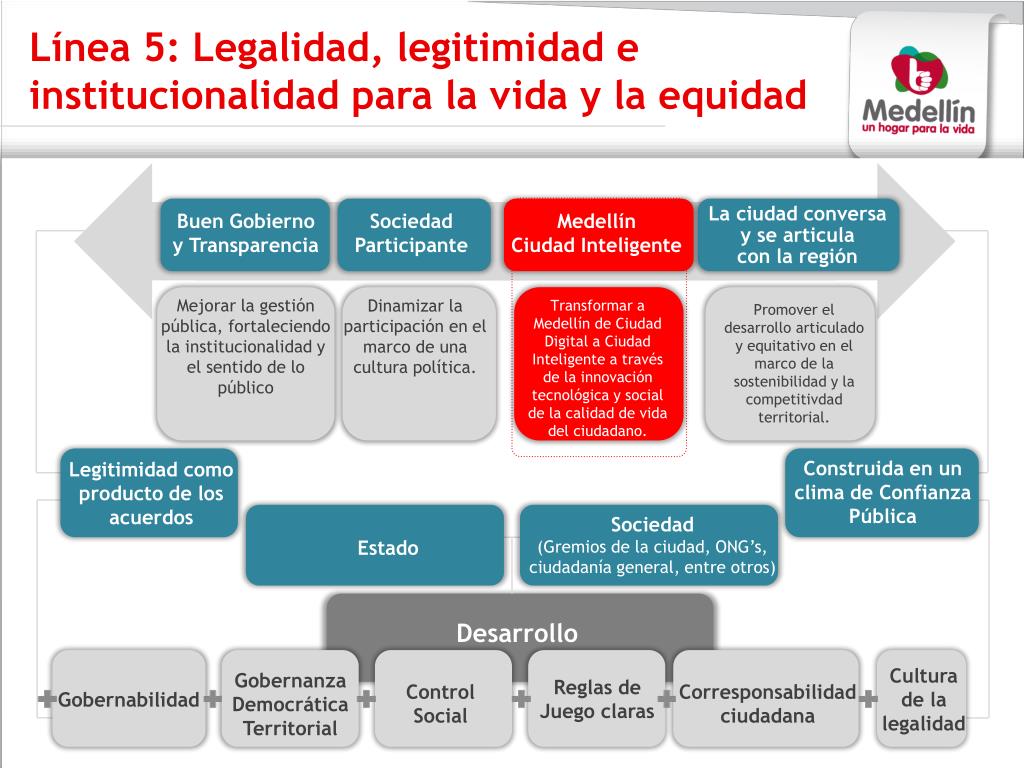 Línea 5: Legalidad, legitimidad e institucionalidad para la vida y la equidad

Medellín
un hogar para la vida

Buen Gobierno y Transparencia

Sociedad Participante

Medellín Ciudad Inteligente

La ciudad conversa y se articula con la región

Mejorar la gestión pública, fortaleciendo la institucionalidad y el sentido de lo público

Dinamizar la participación en el marco de una cultura política.

Transformar a Medellín de Ciudad Digital a Ciudad Inteligente a través de la innovación tecnológica y social de la calidad de vida del ciudadano.

Promover el desarrollo articulado y equitativo en el marco de la sostenibilidad y la competitivdad territorial.

Legitimidad como producto de los acuerdos

Construida en un clima de Confianza Pública

Estado

Sociedad
(Gremios de la ciudad, ONG's, ciudadanía general, entre otros)

Desarrollo

Gobernabilidad

Gobernanza Democrática Territorial

Control Social

Reglas de Juego claras

Corresponsabilidad ciudadana

Cultura de la legalidad